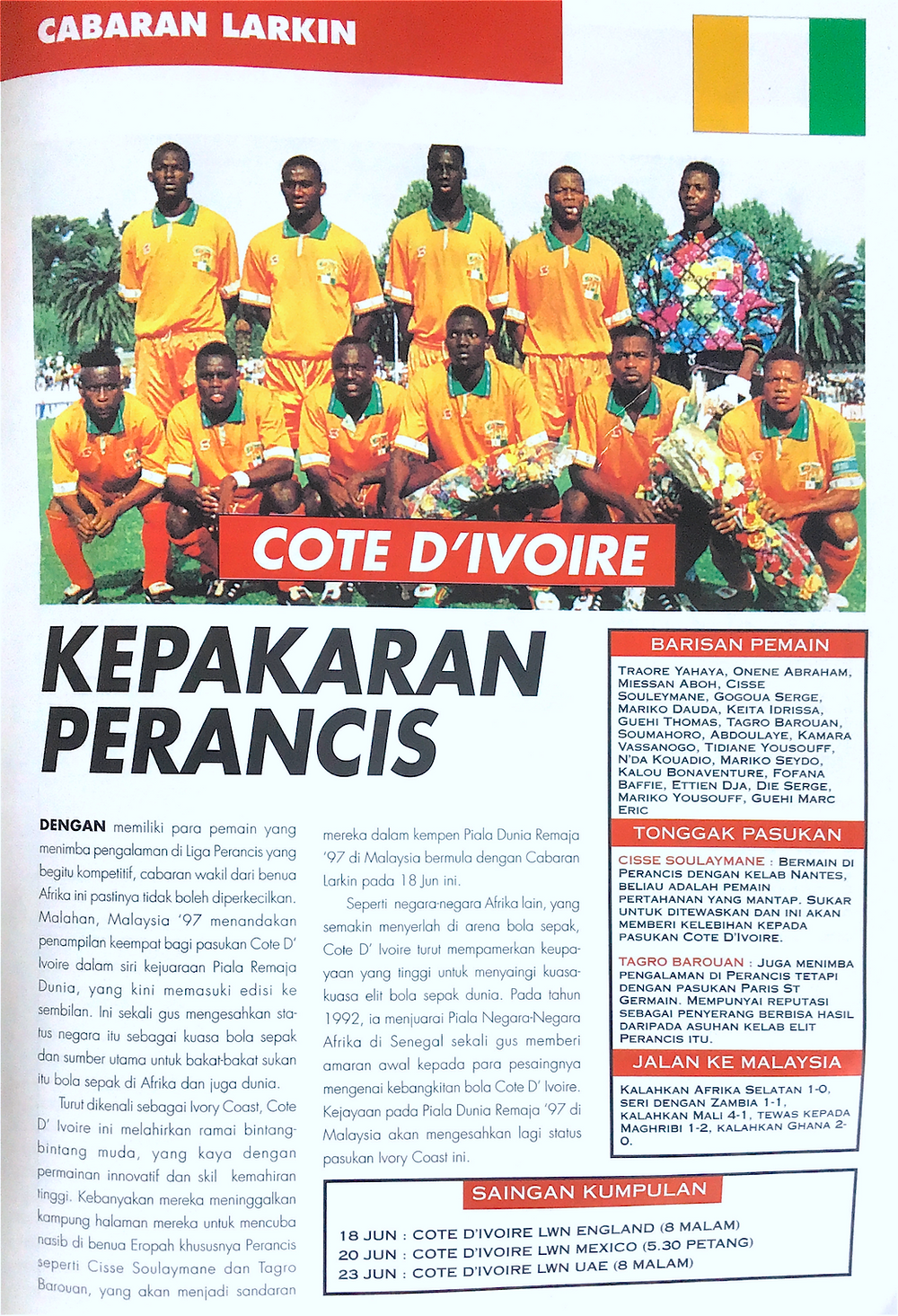 CABARAN LARKIN

COTE D'IVOIRE

KEPAKARAN PERANCIS

DENGAN memiliki para pemain yang menimba pengalaman di Liga Perancis yang begitu kompetitif, cabaran wakil dari benua Afrika ini pastinya tidak boleh diperkecilkan. Malahan, Malaysia '97 menandakan penampilan keempat bagi pasukan Cote D' Ivoire dalam siri kejuaraan Piala Remaja Dunia, yang kini memasuki edisi ke sembilan. Ini sekali gus mengesahkan status negara itu sebagai kuasa bola sepak dan sumber utama untuk bakat-bakat sukan itu bola sepak di Afrika dan juga dunia.

Turut dikenali sebagai Ivory Coast, Cote D' Ivoire ini melahirkan ramai bintang-bintang muda, yang kaya dengan permainan innovatif dan skil kemahiran tinggi. Kebanyakan mereka meninggalkan kampung halaman mereka untuk mencuba nasib di benua Eropah khususnya Perancis seperti Cisse Soulaymane dan Tagro Barouan, yang akan menjadi sandaran mereka dalam kempen Piala Dunia Remaja '97 di Malaysia bermula dengan Cabaran Larkin pada 18 Jun ini.

Seperti negara-negara Afrika lain, yang semakin menyerlah di arena bola sepak, Cote D' Ivoire turut mempamerkan keupayaan yang tinggi untuk menyaingi kuasa-kuasa elit bola sepak dunia. Pada tahun 1992, ia menjuarai Piala Negara-Negara Afrika di Senegal sekali gus memberi amaran awal kepada para pesaingnya mengenai kebangkitan bola Cote D' Ivoire. Kejayaan pada Piala Dunia Remaja '97 di Malaysia akan mengesahkan lagi status pasukan Ivory Coast ini.

BARISAN PEMAIN
TRAORE YAHAYA, ONENE ABRAHAM, MIESSAN ABOH, CISSE SOULEYMANE, GOGOUA SERGE, MARIKO DAUDA, KEITA IDRISSA, GUEHI THOMAS, TAGRO BAROUAN, SOUMAHORO, ABDOULAYE, KAMARA VASSANOGO, TIDIANE YOUSOUFF, N'DA KOUADIO, MARIKO SEYDO, KALOU BONAVENTURE, FOFANA BAFFIE, ETTIEN DJA, DIE SERGE, MARIKO YOUSOUFF, GUEHI MARC ERIC

TONGGAK PASUKAN
CISSE SOULAYMANE : BERMAIN DI PERANCIS DENGAN KELAB NANTES, BELIAU ADALAH PEMAIN PERTAHANAN YANG MANTAP. SUKAR UNTUK DITEWASKAN DAN INI AKAN MEMBERI KELEBIHAN KEPADA PASUKAN COTE D'IVOIRE.

TAGRO BAROUAN : JUGA MENIMBA PENGALAMAN DI PERANCIS TETAPI DENGAN PASUKAN PARIS ST GERMAIN. MEMPUNYAI REPUTASI SEBAGAI PENYERANG BERBISA HASIL DARIPADA ASUHAN KELAB ELIT PERANCIS ITU.

JALAN KE MALAYSIA
KALAHKAN AFRIKA SELATAN 1-0, SERI DENGAN ZAMBIA 1-1, KALAHKAN MALI 4-1, TEWAS KEPADA MAGHRIBI 1-2, KALAHKAN GHANA 2-0.

SAINGAN KUMPULAN
18 JUN : COTE D'IVOIRE LWN ENGLAND (8 MALAM)
20 JUN : COTE D'IVOIRE LWN MEXICO (5.30 PETANG)
23 JUN : COTE D'IVOIRE LWN UAE (8 MALAM)